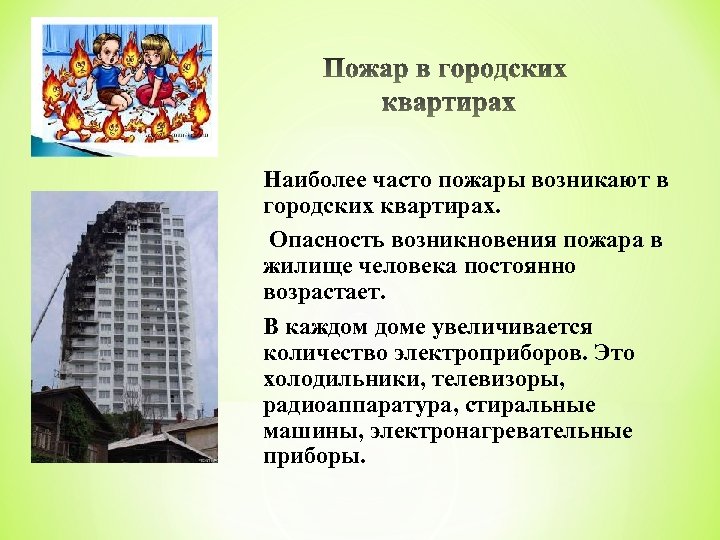 Пожар в городских квартирах

Наиболее часто пожары возникают в городских квартирах.

Опасность возникновения пожара в жилище человека постоянно возрастает.

В каждом доме увеличивается количество электроприборов. Это холодильники, телевизоры, радиоаппаратура, стиральные машины, электронагревательные приборы.